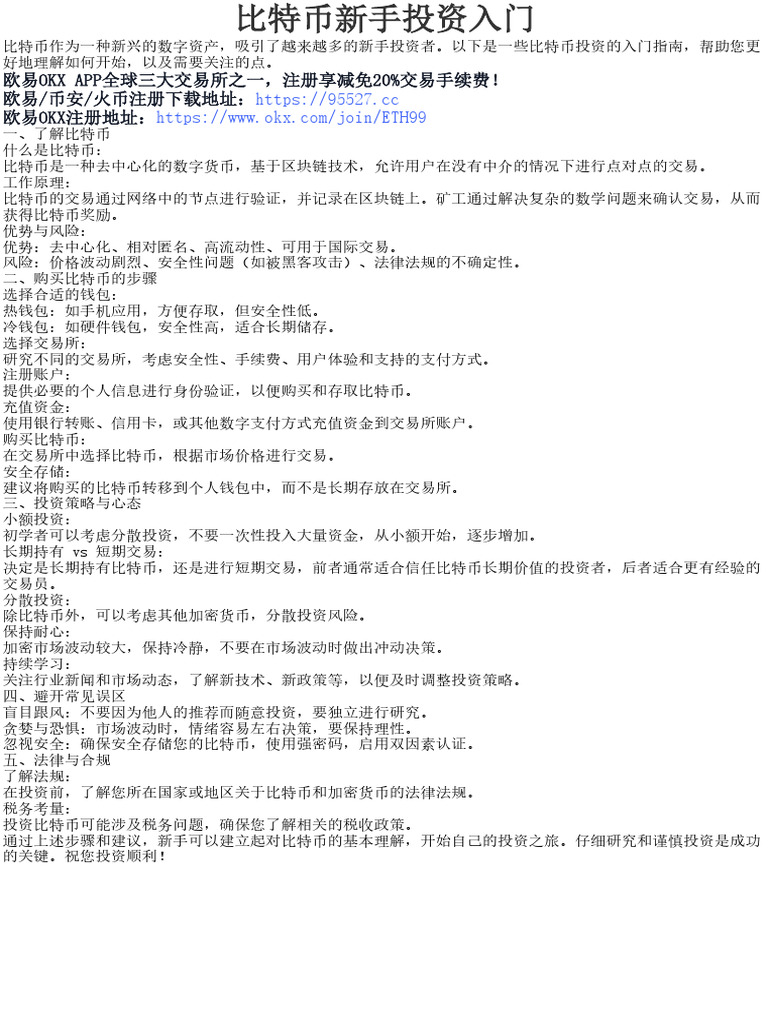 比特币新手投资入门

比特币作为一种新兴的数字资产，吸引了越来越多的新手投资者。以下是一些比特币投资的入门指南，帮助您更好地理解如何开始，以及需要关注的点。

欧易OKX APP全球三大交易所之一，注册享减免20%交易手续费！
欧易/币安/火币注册下载地址：https://95527.cc
欧易OKX注册地址：https://www.okx.com/join/ETH99

一、了解比特币
什么是比特币：
比特币是一种去中心化的数字货币，基于区块链技术，允许用户在没有中介的情况下进行点对点的交易。
工作原理：
比特币的交易通过网络中的节点进行验证，并记录在区块链上。矿工通过解决复杂的数学问题来确认交易，从而获得比特币奖励。
优势与风险：
优势：去中心化、相对匿名、高流动性、可用于国际交易。
风险：价格波动剧烈、安全性问题（如被黑客攻击）、法律法规的不确定性。
二、购买比特币的步骤
选择合适的钱包：
热钱包：如手机应用，方便存取，但安全性低。
冷钱包：如硬件钱包，安全性高，适合长期储存。
选择交易所：
研究不同的交易所，考虑安全性、手续费、用户体验和支持的支付方式。
注册账户：
提供必要的个人信息进行身份验证，以便购买和存取比特币。
充值资金：
使用银行转账、信用卡，或其他数字支付方式充值资金到交易所账户。
购买比特币：
在交易所中选择比特币，根据市场价格进行交易。
安全存储：
建议将购买的比特币转移到个人钱包中，而不是长期存放在交易所。
三、投资策略与心态
小额投资：
初学者可以考虑分散投资，不要一次性投入大量资金，从小额开始，逐步增加。
长期持有 vs 短期交易：
决定是长期持有比特币，还是进行短期交易，前者通常适合信任比特币长期价值的投资者，后者适合更有经验的交易员。
分散投资：
除比特币外，可以考虑其他加密货币，分散投资风险。
保持耐心：
加密市场波动较大，保持冷静，不要在市场波动时做出冲动决策。
持续学习：
关注行业新闻和市场动态，了解新技术、新政策等，以便及时调整投资策略。
四、避开常见误区
盲目跟风：不要因为他人的推荐而随意投资，要独立进行研究。
贪婪与恐惧：市场波动时，情绪容易左右决策，要保持理性。
忽视安全：确保安全存储您的比特币，使用强密码，启用双因素认证。
五、法律与合规
了解法规：
在投资前，了解您所在国家或地区关于比特币和加密货币的法律法规。
税务考量：
投资比特币可能涉及税务问题，确保您了解相关的税收政策。
通过上述步骤和建议，新手可以建立起对比特币的基本理解，开始自己的投资之旅。仔细研究和谨慎投资是成功的关键。祝您投资顺利！